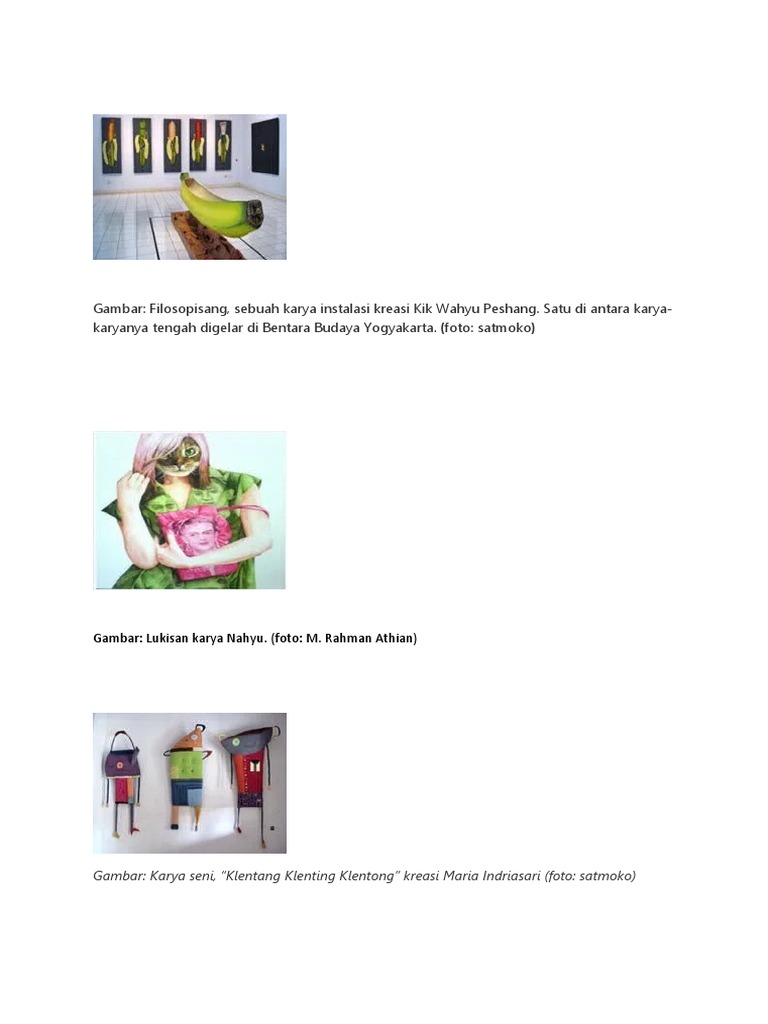 Gambar: Filosopisang, sebuah karya instalasi kreasi Kik Wahyu Peshang. Satu di antara karya-karyanya tengah digelar di Bentara Budaya Yogyakarta. (foto: satmoko)

Gambar: Lukisan karya Nahyu. (foto: M. Rahman Athian)

Gambar: Karya seni, "Klentang Klenting Klentong" kreasi Maria Indriasari (foto: satmoko)